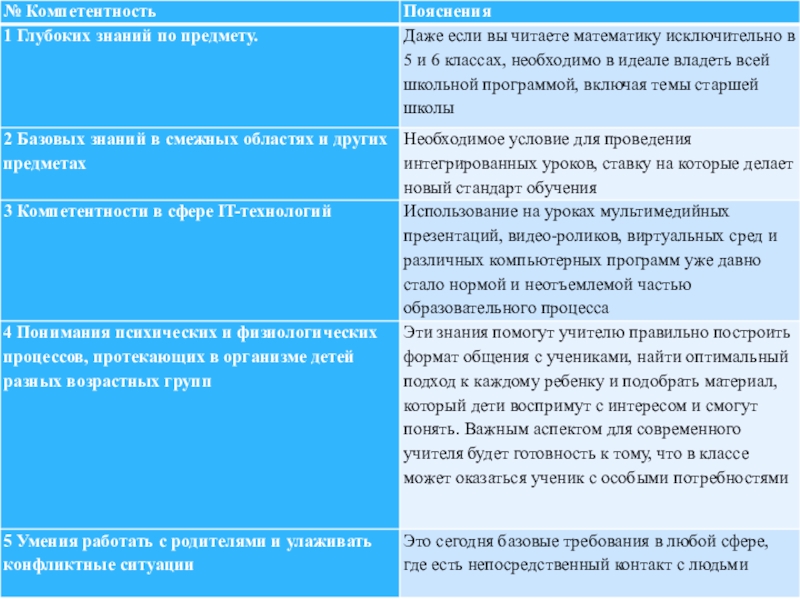 | № Компетентность | Пояснения |
|---|---|
| 1 Глубоких знаний по предмету. | Даже если вы читаете математику исключительно в 5 и 6 классах, необходимо в идеале владеть всей школьной программой, включая темы старшей школы |
| 2 Базовых знаний в смежных областях и других предметах | Необходимое условие для проведения интегрированных уроков, ставку на которые делает новый стандарт обучения |
| 3 Компетентности в сфере IT-технологий | Использование на уроках мультимедийных презентаций, видео-роликов, виртуальных сред и различных компьютерных программ уже давно стало нормой и неотъемлемой частью образовательного процесса |
| 4 Понимания психических и физиологических процессов, протекающих в организме детей разных возрастных групп | Эти знания помогут учителю правильно построить формат общения с учениками, найти оптимальный подход к каждому ребенку и подобрать материал, который дети воспримут с интересом и смогут понять. Важным аспектом для современного учителя будет готовность к тому, что в классе может оказаться ученик с особыми потребностями |
| 5 Умения работать с родителями и улаживать конфликтные ситуации | Это сегодня базовые требования в любой сфере, где есть непосредственный контакт с людьми |